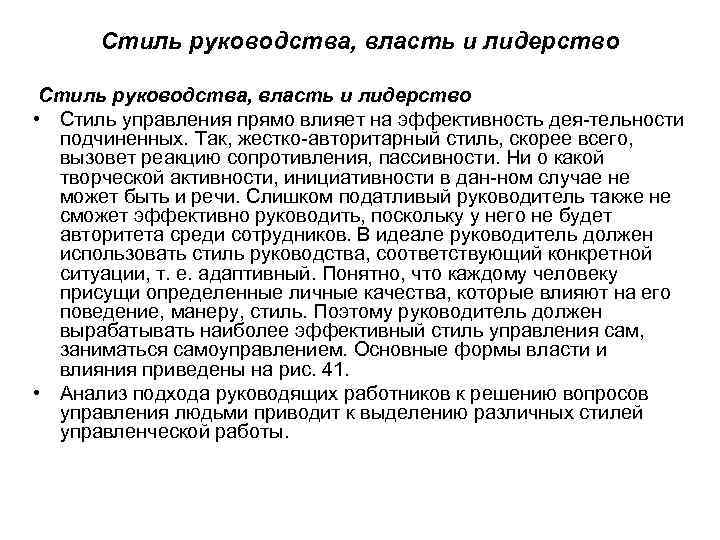 Стиль руководства, власть и лидерство

Стиль руководства, власть и лидерство

• Стиль управления прямо влияет на эффективность дея-тельности подчиненных. Так, жестко-авторитарный стиль, скорее всего, вызовет реакцию сопротивления, пассивности. Ни о какой творческой активности, инициативности в дан-ном случае не может быть и речи. Слишком податливый руководитель также не сможет эффективно руководить, поскольку у него не будет авторитета среди сотрудников. В идеале руководитель должен использовать стиль руководства, соответствующий конкретной ситуации, т. е. адаптивный. Понятно, что каждому человеку присущи определенные личные качества, которые влияют на его поведение, манеру, стиль. Поэтому руководитель должен вырабатывать наиболее эффективный стиль управления сам, заниматься самоуправлением. Основные формы власти и влияния приведены на рис. 41.

• Анализ подхода руководящих работников к решению вопросов управления людьми приводит к выделению различных стилей управленческой работы.